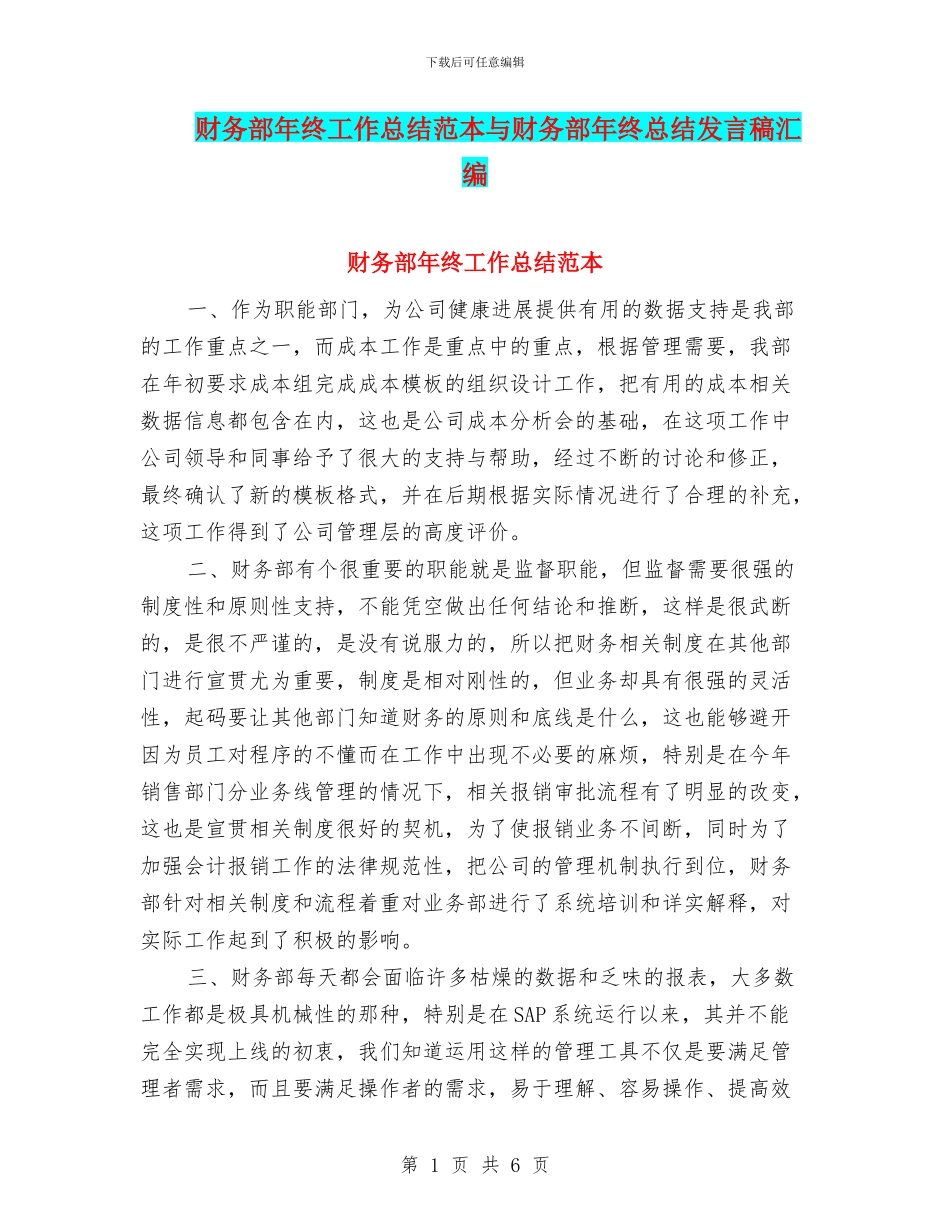 下载后可任意编辑

财务部年终工作总结范本与财务部年终总结发言稿汇编

财务部年终工作总结范本

一、作为职能部门，为公司健康进展提供有用的数据支持是我部的工作重点之一，而成本工作是重点中的重点，根据管理需要，我部在年初要求成本组完成成本模板的组织设计工作，把有用的成本相关数据信息都包含在内，这也是公司成本分析会的基础，在这项工作中公司领导和同事给予了很大的支持与帮助，经过不断的讨论和修正，最终确认了新的模板格式，并在后期根据实际情况进行了合理的补充，这项工作得到了公司管理层的高度评价。

二、财务部有个很重要的职能就是监督职能，但监督需要很强的制度性和原则性支持，不能凭空做出任何结论和推断，这样是很武断的，是很不严谨的，是没有说服力的，所以把财务相关制度在其他部门进行宣贯尤为重要，制度是相对刚性的，但业务却具有很强的灵活性，起码要让其他部门知道财务的原则和底线是什么，这也能够避开因为员工对程序的不懂而在工作中出现不必要的麻烦，特别是在今年销售部门分业务线管理的情况下，相关报销审批流程有了明显的改变，这也是宣贯相关制度很好的契机，为了使报销业务不间断，同时为了加强会计报销工作的法律规范性，把公司的管理机制执行到位，财务部针对相关制度和流程着重对业务部进行了系统培训和详实解释，对实际工作起到了积极的影响。

三、财务部每天都会面临许多枯燥的数据和乏味的报表，大多数工作都是极具机械性的那种，特别是在SAP系统运行以来，其并不能完全实现上线的初衷，我们知道运用这样的管理工具不仅是要满足管理者需求，而且要满足操作者的需求，易于理解、容易操作、提高效

第 1 页 共 6 页